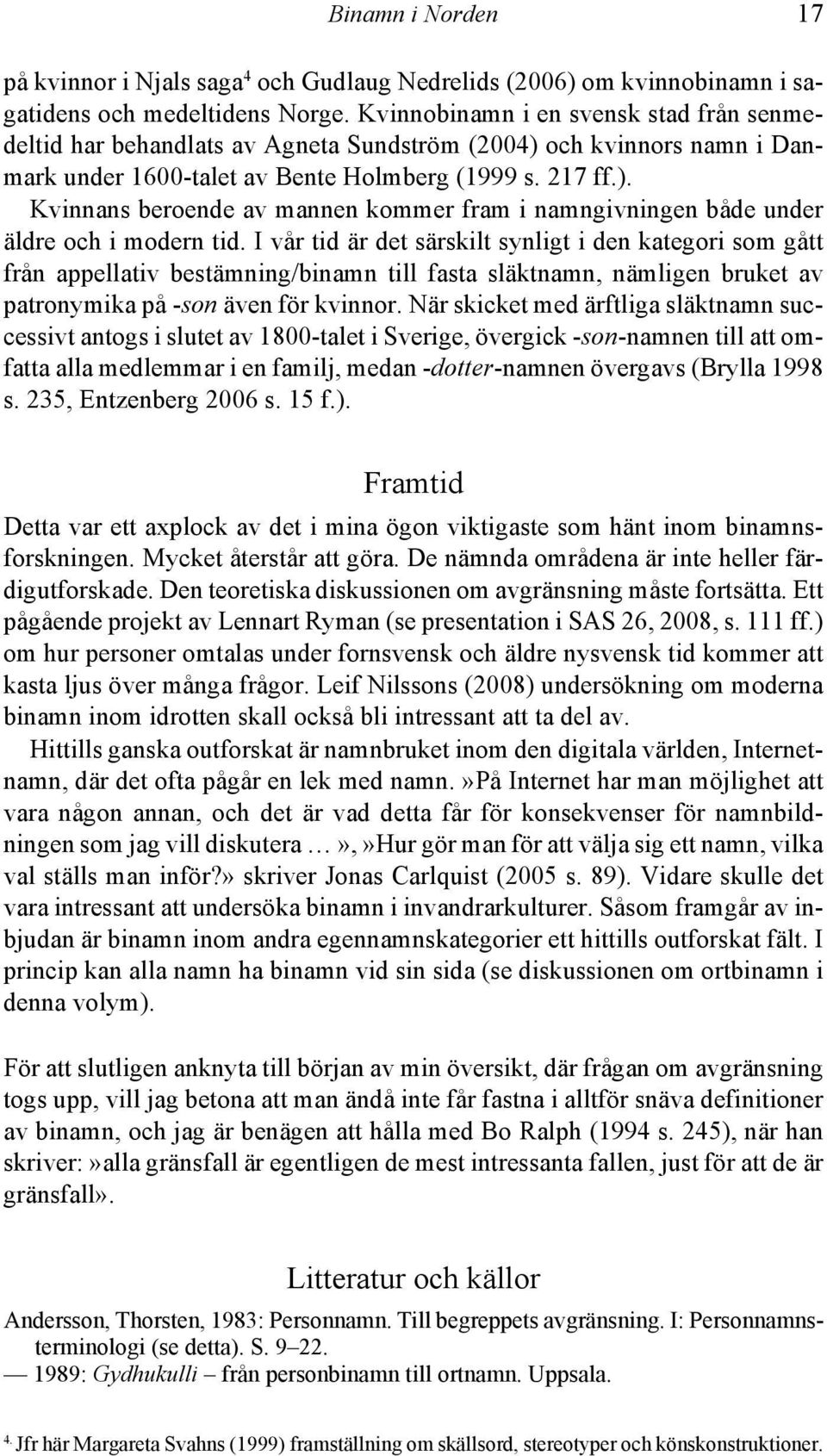 Binamn i Norden 17

på kvinnor i Njals saga$^4$ och Gudlaug Nedrelids (2006) om kvinnobinamn i sagatidens och medeltidens Norge. Kvinnobinamn i en svensk stad från senmedeltid har behandlats av Agneta Sundström (2004) och kvinnors namn i Danmark under 1600-talet av Bente Holmberg (1999 s. 217 ff.). Kvinnans beroende av mannen kommer fram i namngivningen både under äldre och i modern tid. I vår tid är det särskilt synligt i den kategori som gått från appellativ bestämning/binamn till fasta släktnamn, nämligen bruket av patronymika på -son även för kvinnor. När skicket med ärftliga släktnamn successivt antogs i slutet av 1800-talet i Sverige, övergick -son-namnen till att omfatta alla medlemmar i en familj, medan -dotter-namnen övergavs (Brylla 1998 s. 235, Entzenberg 2006 s. 15 f.).

Framtid

Detta var ett axplock av det i mina ögon viktigaste som hänt inom binamnsforskningen. Mycket återstår att göra. De nämnda områdena är inte heller färdigutforskade. Den teoretiska diskussionen om avgränsning måste fortsätta. Ett pågående projekt av Lennart Ryman (se presentation i SAS 26, 2008, s. 111 ff.) om hur personer omtalas under fornsvensk och äldre nysvensk tid kommer att kasta ljus över många frågor. Leif Nilssons (2008) undersökning om moderna binamn inom idrotten skall också bli intressant att ta del av.

Hittills ganska outforskat är namnbruket inom den digitala världen, Internetnamn, där det ofta pågår en lek med namn.»På Internet har man möjlighet att vara någon annan, och det är vad detta får för konsekvenser för namnbildningen som jag vill diskutera …»,»Hur gör man för att välja sig ett namn, vilka val ställs man inför?» skriver Jonas Carlquist (2005 s. 89). Vidare skulle det vara intressant att undersöka binamn i invandrarkulturer. Såsom framgår av inbjudan är binamn inom andra egennamnskategorier ett hittills outforskat fält. I princip kan alla namn ha binamn vid sin sida (se diskussionen om ortbinamn i denna volym).

För att slutligen anknyta till början av min översikt, där frågan om avgränsning togs upp, vill jag betona att man ändå inte får fastna i alltför snäva definitioner av binamn, och jag är benägen att hålla med Bo Ralph (1994 s. 245), när han skriver:»alla gränsfall är egentligen de mest intressanta fallen, just för att de är gränsfall».

Litteratur och källor

Andersson, Thorsten, 1983: Personnamn. Till begreppets avgränsning. I: Personnamnsterminologi (se detta). S. 9–22.
— 1989: Gydhukulli – från personbinamn till ortnamn. Uppsala.

4. Jfr här Margareta Svahns (1999) framställning om skällsord, stereotyper och könskonstruktioner.